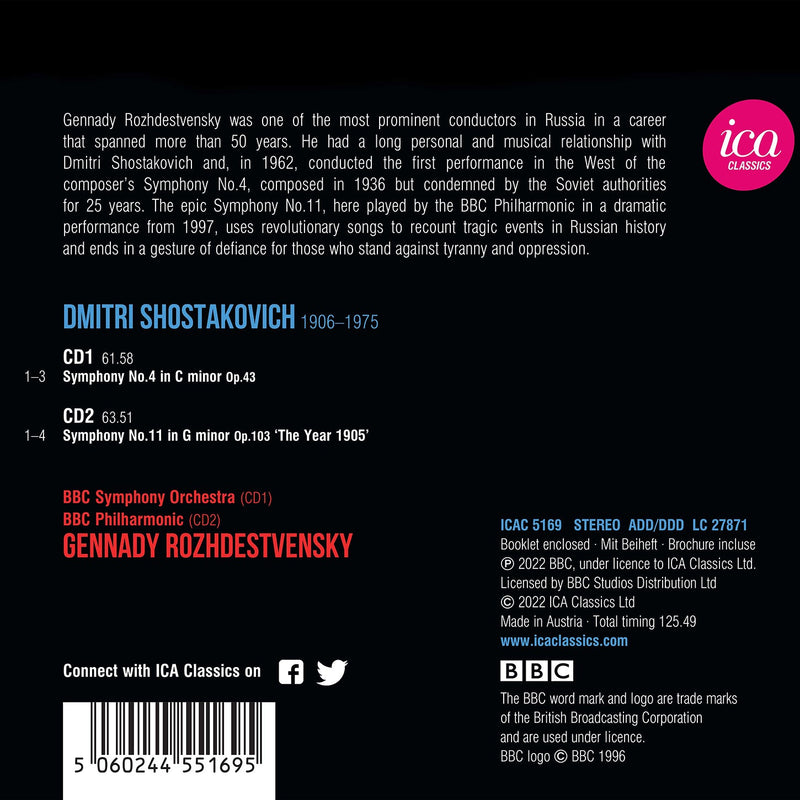 Gennady Rozhdestvensky was one of the most prominent conductors in Russia in a career that spanned more than 50 years. He had a long personal and musical relationship with Dmitri Shostakovich and, in 1962, conducted the first performance in the West of the composer's Symphony No.4, composed in 1936 but condemned by the Soviet authorities for 25 years. The epic Symphony No.11, here played by the BBC Philharmonic in a dramatic performance from 1997, uses revolutionary songs to recount tragic events in Russian history and ends in a gesture of defiance for those who stand against tyranny and oppression.

ica
CLASSICS

DMITRI SHOSTAKOVICH 1906–1975

CD1 61.58
1–3 Symphony No.4 in C minor Op.43

CD2 63.51
1–4 Symphony No.11 in G minor Op.103 'The Year 1905'

BBC Symphony Orchestra (CD1)
BBC Philharmonic (CD2)
GENNADY ROZHDESTVENSKY

Connect with ICA Classics on

5 060244 551695

ICAC 5169 STEREO ADD/DDD LC 27871
Booklet enclosed · Mit Beiheft · Brochure incluse
℗ 2022 BBC, under licence to ICA Classics Ltd.
Licensed by BBC Studios Distribution Ltd
© 2022 ICA Classics Ltd
Made in Austria · Total timing 125.49
www.icaclassics.com

BBC

The BBC word mark and logo are trade marks of the British Broadcasting Corporation and are used under licence.
BBC logo © BBC 1996